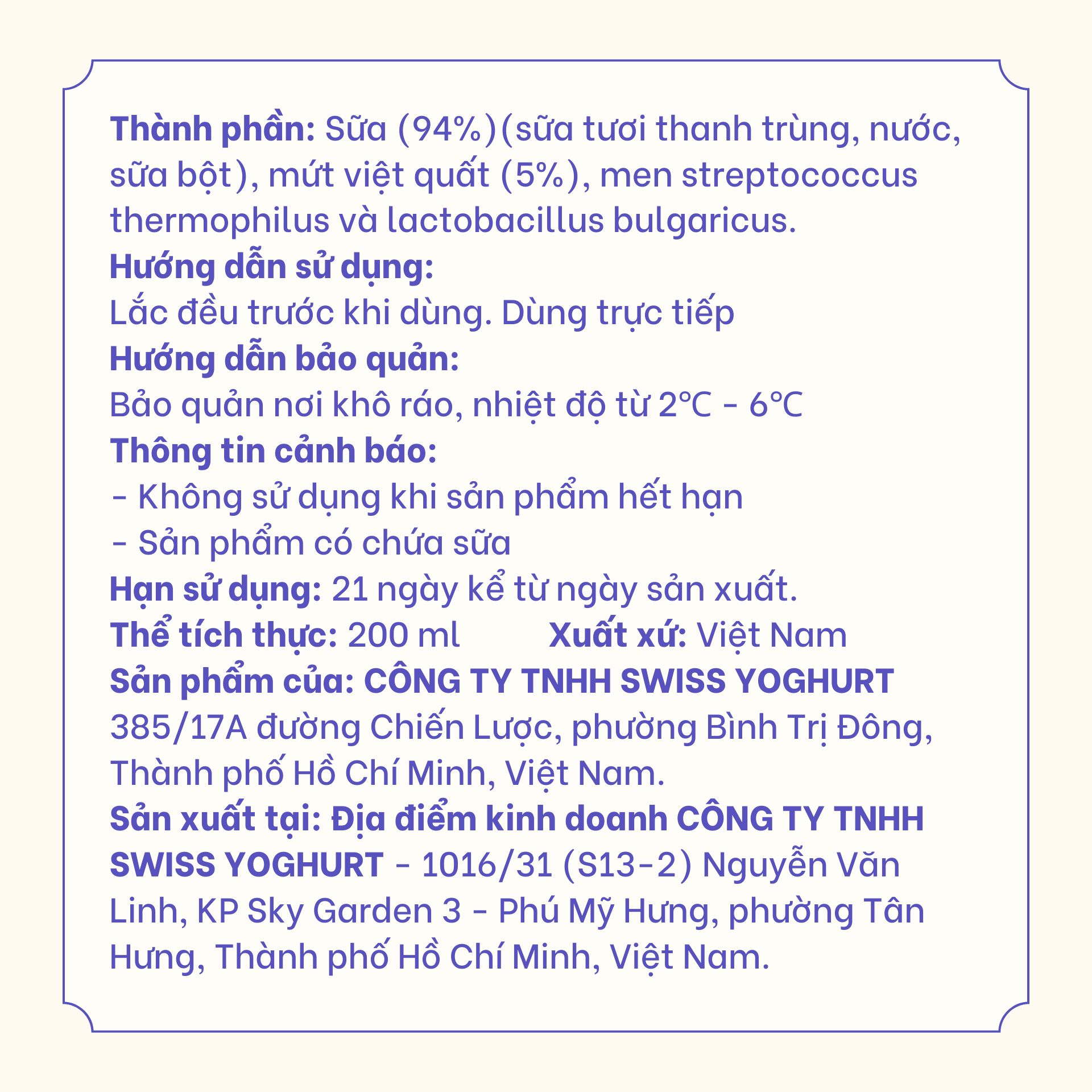 Thành phần: Sữa (94%)(sữa tươi thanh trùng, nước, sữa bột), mứt việt quất (5%), men streptococcus thermophilus và lactobacillus bulgaricus.
Hướng dẫn sử dụng:
Lắc đều trước khi dùng. Dùng trực tiếp
Hướng dẫn bảo quản:
Bảo quản nơi khô ráo, nhiệt độ từ 2℃ - 6℃
Thông tin cảnh báo:
- Không sử dụng khi sản phẩm hết hạn
- Sản phẩm có chứa sữa
Hạn sử dụng: 21 ngày kể từ ngày sản xuất.
Thể tích thực: 200 ml Xuất xứ: Việt Nam
Sản phẩm của: CÔNG TY TNHH SWISS YOGHURT
385/17A đường Chiến Lược, phường Bình Trị Đông, Thành phố Hồ Chí Minh, Việt Nam.
Sản xuất tại: Địa điểm kinh doanh CÔNG TY TNHH SWISS YOGHURT - 1016/31 (S13-2) Nguyễn Văn Linh, KP Sky Garden 3 - Phú Mỹ Hưng, phường Tân Hưng, Thành phố Hồ Chí Minh, Việt Nam.